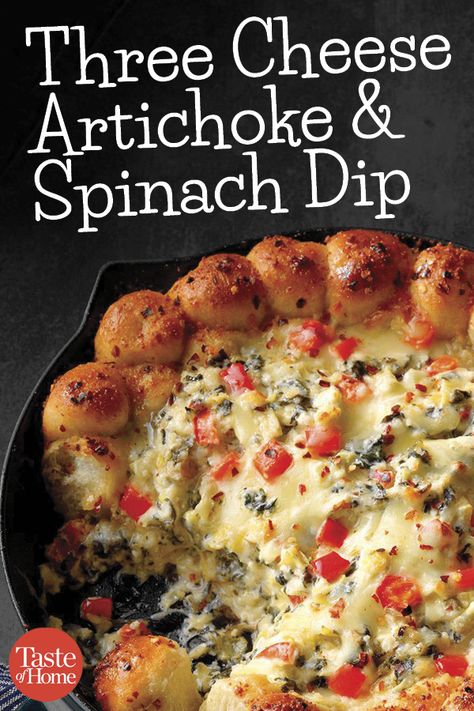 Three Cheese Artichoke & Spinach Dip

Taste of Home